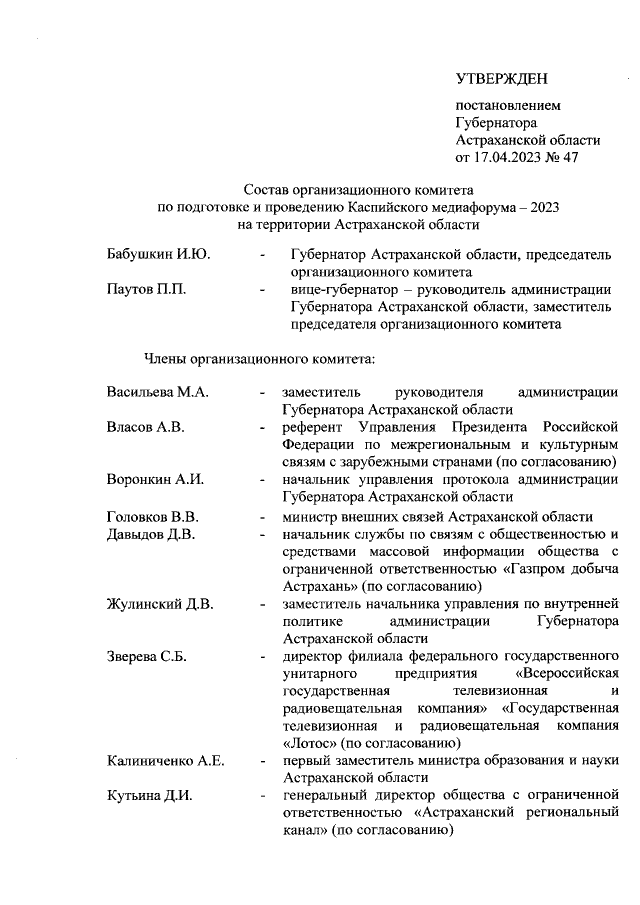 УТВЕРЖДЕН

постановлением
Губернатора
Астраханской области
от 17.04.2023 № 47

Состав организационного комитета
по подготовке и проведению Каспийского медиафорума – 2023
на территории Астраханской области

Бабушкин И.Ю. - Губернатор Астраханской области, председатель организационного комитета

Паутов П.П. - вице-губернатор – руководитель администрации Губернатора Астраханской области, заместитель председателя организационного комитета

Члены организационного комитета:

Васильева М.А. - заместитель руководителя администрации Губернатора Астраханской области

Власов А.В. - референт Управления Президента Российской Федерации по межрегиональным и культурным связям с зарубежными странами (по согласованию)

Воронкин А.И. - начальник управления протокола администрации Губернатора Астраханской области

Головков В.В. - министр внешних связей Астраханской области

Давыдов Д.В. - начальник службы по связям с общественностью и средствами массовой информации общества с ограниченной ответственностью «Газпром добыча Астрахань» (по согласованию)

Жулинский Д.В. - заместитель начальника управления по внутренней политике администрации Губернатора Астраханской области

Зверева С.Б. - директор филиала федерального государственного унитарного предприятия «Всероссийская государственная телевизионная и радиовещательная компания» «Государственная телевизионная и радиовещательная компания «Лотос» (по согласованию)

Калиниченко А.Е. - первый заместитель министра образования и науки Астраханской области

Кутьина Д.И. - генеральный директор общества с ограниченной ответственностью «Астраханский региональный канал» (по согласованию)